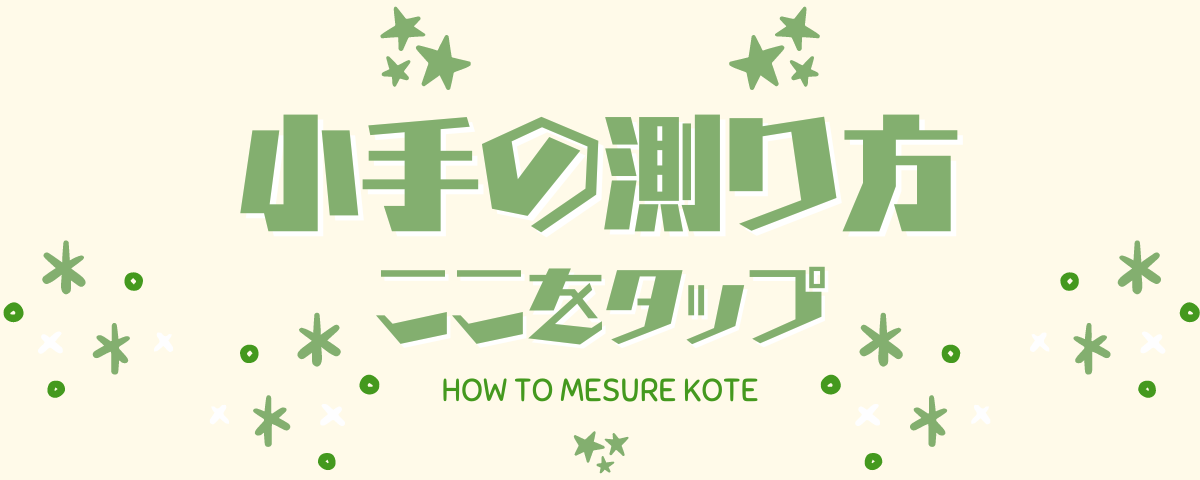 小手の測り方
ここをタップ
HOW TO MESURE KOTE